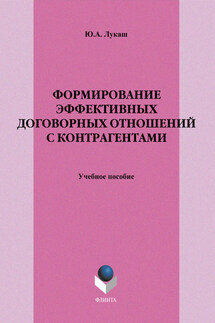 Ю.А. Лукаш

ФОРМИРОВАНИЕ ЭФФЕКТИВНЫХ ДОГОВОРНЫХ ОТНОШЕНИЙ С КОНТРАГЕНТАМИ

Учебное пособие

ФЛИНТА